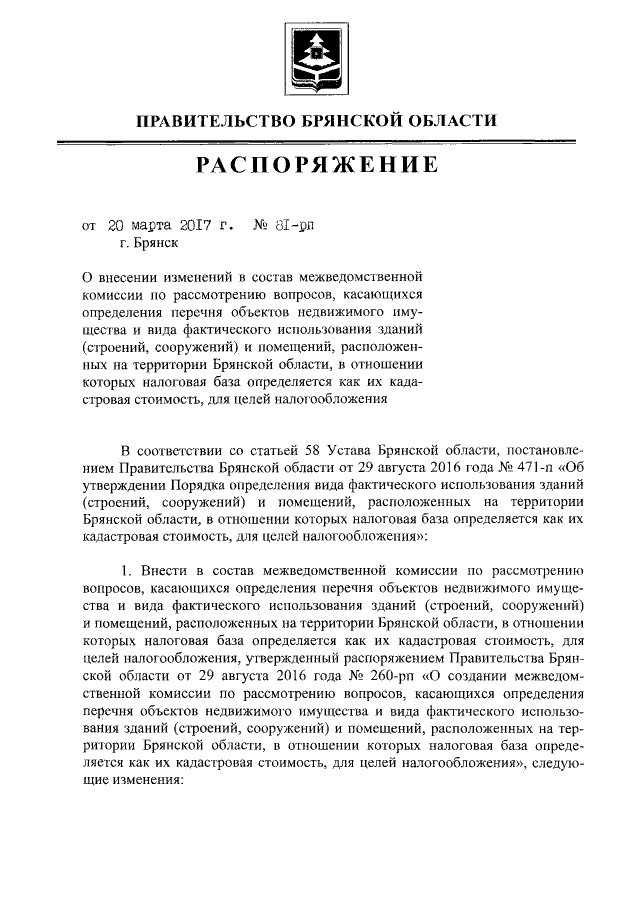 ПРАВИТЕЛЬСТВО БРЯНСКОЙ ОБЛАСТИ

РАСПОРЯЖЕНИЕ

от 20 марта 2017 г. № 81-рп
г. Брянск

О внесении изменений в состав межведомственной комиссии по рассмотрению вопросов, касающихся определения перечня объектов недвижимого имущества и вида фактического использования зданий (строений, сооружений) и помещений, расположенных на территории Брянской области, в отношении которых налоговая база определяется как их кадастровая стоимость, для целей налогообложения

В соответствии со статьей 58 Устава Брянской области, постановлением Правительства Брянской области от 29 августа 2016 года № 471-п «Об утверждении Порядка определения вида фактического использования зданий (строений, сооружений) и помещений, расположенных на территории Брянской области, в отношении которых налоговая база определяется как их кадастровая стоимость, для целей налогообложения»:

1. Внести в состав межведомственной комиссии по рассмотрению вопросов, касающихся определения перечня объектов недвижимого имущества и вида фактического использования зданий (строений, сооружений) и помещений, расположенных на территории Брянской области, в отношении которых налоговая база определяется как их кадастровая стоимость, для целей налогообложения, утвержденный распоряжением Правительства Брянской области от 29 августа 2016 года № 260-рп «О создании межведомственной комиссии по рассмотрению вопросов, касающихся определения перечня объектов недвижимого имущества и вида фактического использования зданий (строений, сооружений) и помещений, расположенных на территории Брянской области, в отношении которых налоговая база определяется как их кадастровая стоимость, для целей налогообложения», следующие изменения: